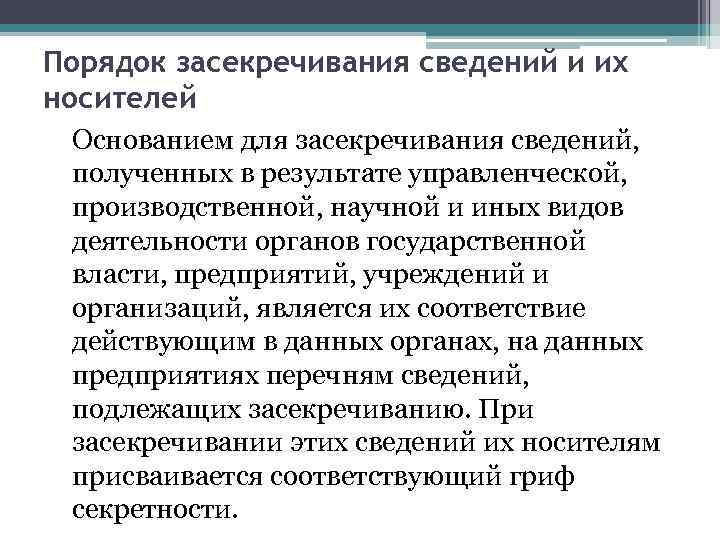 Порядок засекречивания сведений и их носителей

Основанием для засекречивания сведений, полученных в результате управленческой, производственной, научной и иных видов деятельности органов государственной власти, предприятий, учреждений и организаций, является их соответствие действующим в данных органах, на данных предприятиях перечням сведений, подлежащих засекречиванию. При засекречивании этих сведений их носителям присваивается соответствующий гриф секретности.